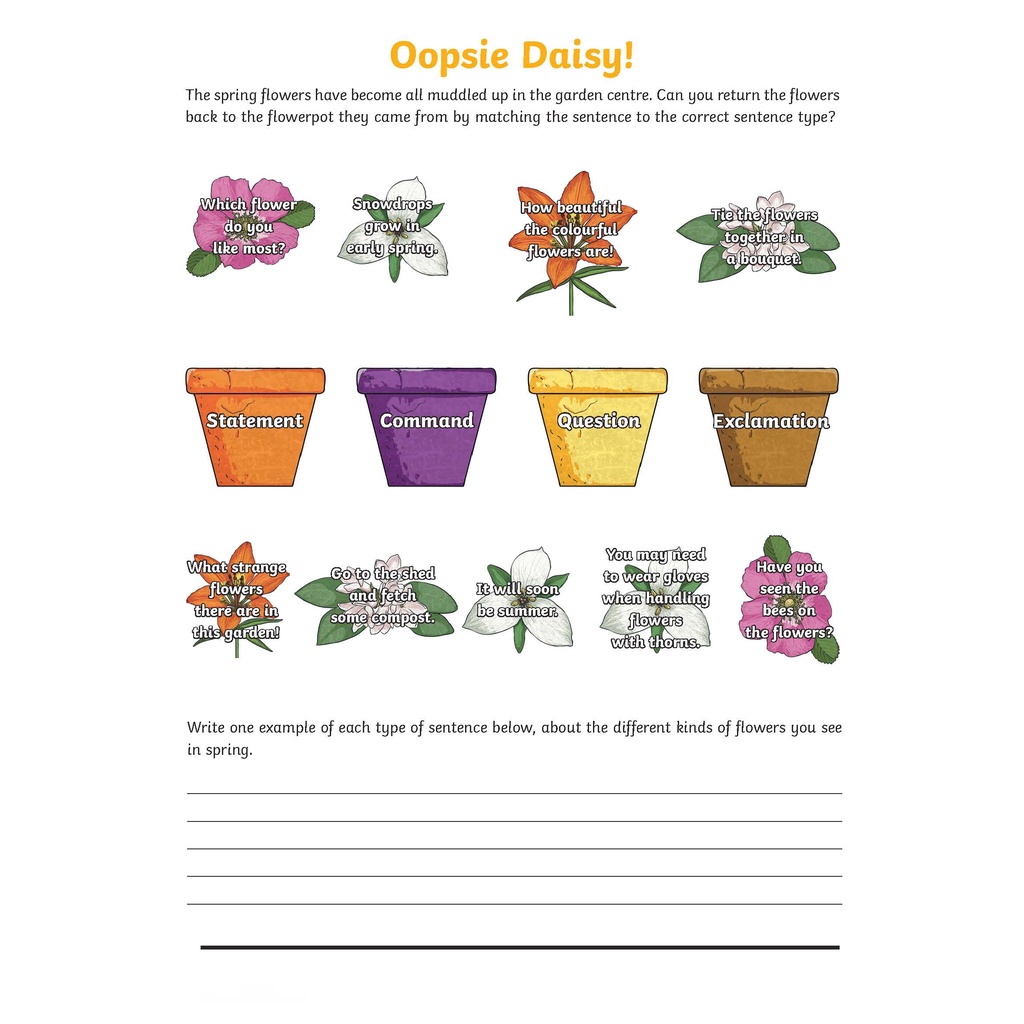 Oopsie Daisy!

The spring flowers have become all muddled up in the garden centre. Can you return the flowers back to the flowerpot they came from by matching the sentence to the correct sentence type?

Which flower do you like most?

Snowdrops grow in early spring.

How beautiful the colourful flowers are!

Tie the flowers together in a bouquet.

Statement

Command

Question

Exclamation

What strange flowers there are in this garden!

Go to the shed and fetch some compost.

It will soon be summer.

You may need to wear gloves when handling flowers with thorns.

Have you seen the bees on the flowers?

Write one example of each type of sentence below, about the different kinds of flowers you see in spring.

____
____
____
____
____